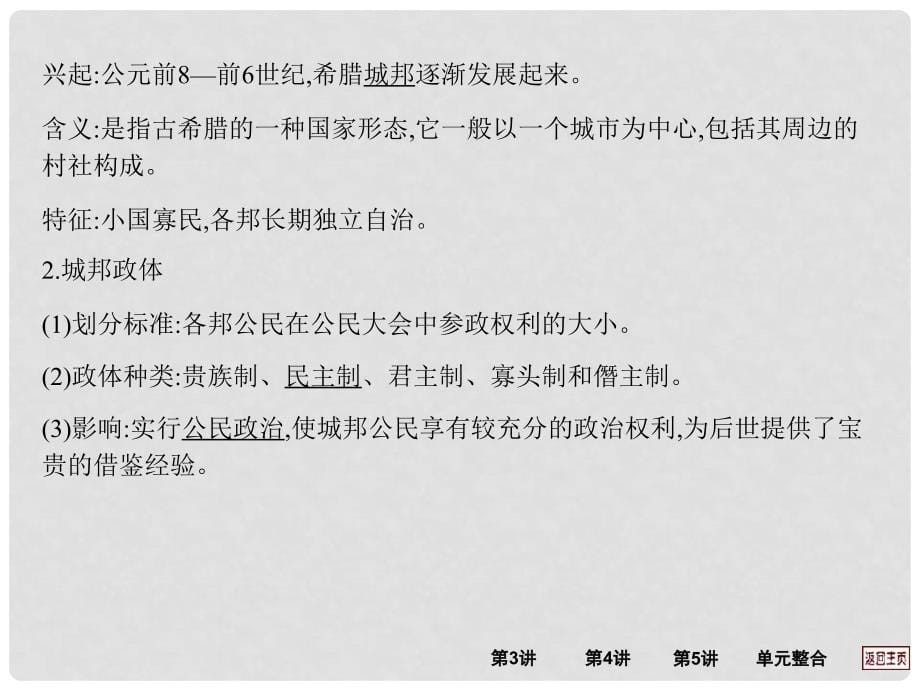 兴起:公元前8—前6世纪,希腊城邦逐渐发展起来。

含义:是指古希腊的一种国家形态,它一般以一个城市为中心,包括其周边的村社构成。

特征:小国寡民,各邦长期独立自治。

2.城邦政体

(1)划分标准:各邦公民在公民大会中参政权利的大小。

(2)政体种类:贵族制、民主制、君主制、寡头制和僭主制。

(3)影响:实行公民政治,使城邦公民享有较充分的政治权利,为后世提供了宝贵的借鉴经验。

第3讲 第4讲 第5讲 单元整合 返回主页